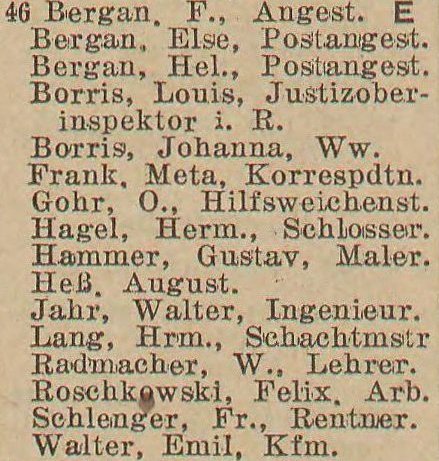 46 Bergan, F., Angest. E
Bergan, Else, Postangest.
Bergan, Hel., Postangest.
Borris, Louis, Justizoberinspektor i. R.
Borris, Johanna, Ww.
Frank, Meta, Korrespdtn.
Gohr, O., Hilfsweichenst.
Hagel, Herm., Schlosser.
Hammer, Gustav, Maler.
Heß, August.
Jahr, Walter, Ingenieur.
Lang, Hrm., Schachtmstr
Radmacher, W., Lehrer.
Roschkowski, Felix, Arb.
Schlenger, Fr., Rentner.
Walter, Emil, Kfm.